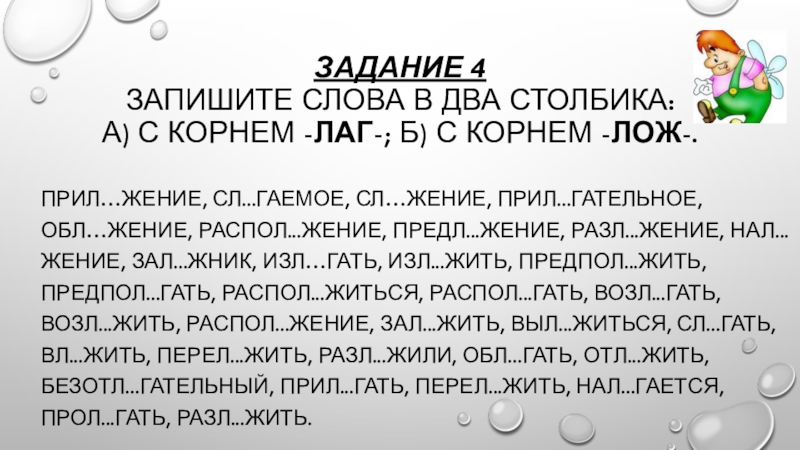 ЗАДАНИЕ 4
ЗАПИШИТЕ СЛОВА В ДВА СТОЛБИКА:
А) С КОРНЕМ -ЛАГ-; Б) С КОРНЕМ -ЛОЖ-.

ПРИЛ…ЖЕНИЕ, СЛ...ГАЕМОЕ, СЛ…ЖЕНИЕ, ПРИЛ...ГАТЕЛЬНОЕ, ОБЛ…ЖЕНИЕ, РАСПОЛ...ЖЕНИЕ, ПРЕДЛ...ЖЕНИЕ, РАЗЛ...ЖЕНИЕ, НАЛ...ЖЕНИЕ, ЗАЛ...ЖНИК, ИЗЛ…ГАТЬ, ИЗЛ...ЖИТЬ, ПРЕДПОЛ...ЖИТЬ, ПРЕДПОЛ...ГАТЬ, РАСПОЛ...ЖИТЬСЯ, РАСПОЛ...ГАТЬ, ВОЗЛ...ГАТЬ, ВОЗЛ...ЖИТЬ, РАСПОЛ...ЖЕНИЕ, ЗАЛ...ЖИТЬ, ВЫЛ...ЖИТЬСЯ, СЛ...ГАТЬ, ВЛ...ЖИТЬ, ПЕРЕЛ...ЖИТЬ, РАЗЛ...ЖИЛИ, ОБЛ...ГАТЬ, ОТЛ...ЖИТЬ, БЕЗОТЛ...ГАТЕЛЬНЫЙ, ПРИЛ...ГАТЬ, ПЕРЕЛ...ЖИТЬ, НАЛ...ГАЕТСЯ, ПРОЛ...ГАТЬ, РАЗЛ...ЖИТЬ.